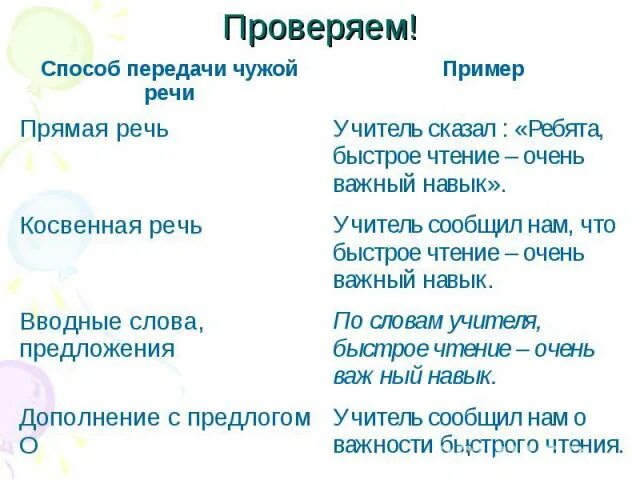 Проверяем!

| Способ передачи чужой речи | Пример |
|---|---|
| Прямая речь | Учитель сказал : «Ребята, быстрое чтение – очень важный навык». |
| Косвенная речь | Учитель сообщил нам, что быстрое чтение – очень важный навык. |
| Вводные слова, предложения | По словам учителя, быстрое чтение – очень важ ный навык. |
| Дополнение с предлогом О | Учитель сообщил нам о важности быстрого чтения. |